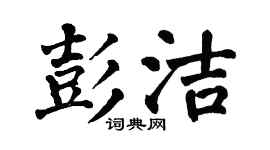 彭洁
词典网